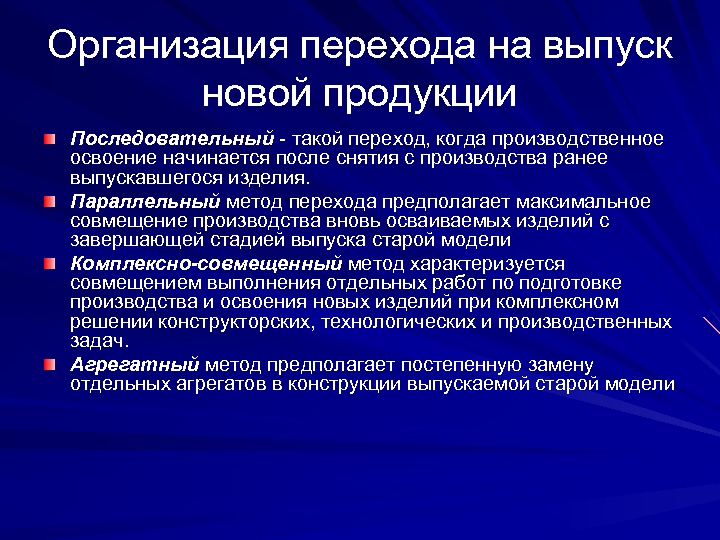 Организация перехода на выпуск новой продукции

Последовательный - такой переход, когда производственное освоение начинается после снятия с производства ранее выпускавшегося изделия.

Параллельный метод перехода предполагает максимальное совмещение производства вновь осваиваемых изделий с завершающей стадией выпуска старой модели

Комплексно-совмещенный метод характеризуется совмещением выполнения отдельных работ по подготовке производства и освоения новых изделий при комплексном решении конструкторских, технологических и производственных задач.

Агрегатный метод предполагает постепенную замену отдельных агрегатов в конструкции выпускаемой старой модели